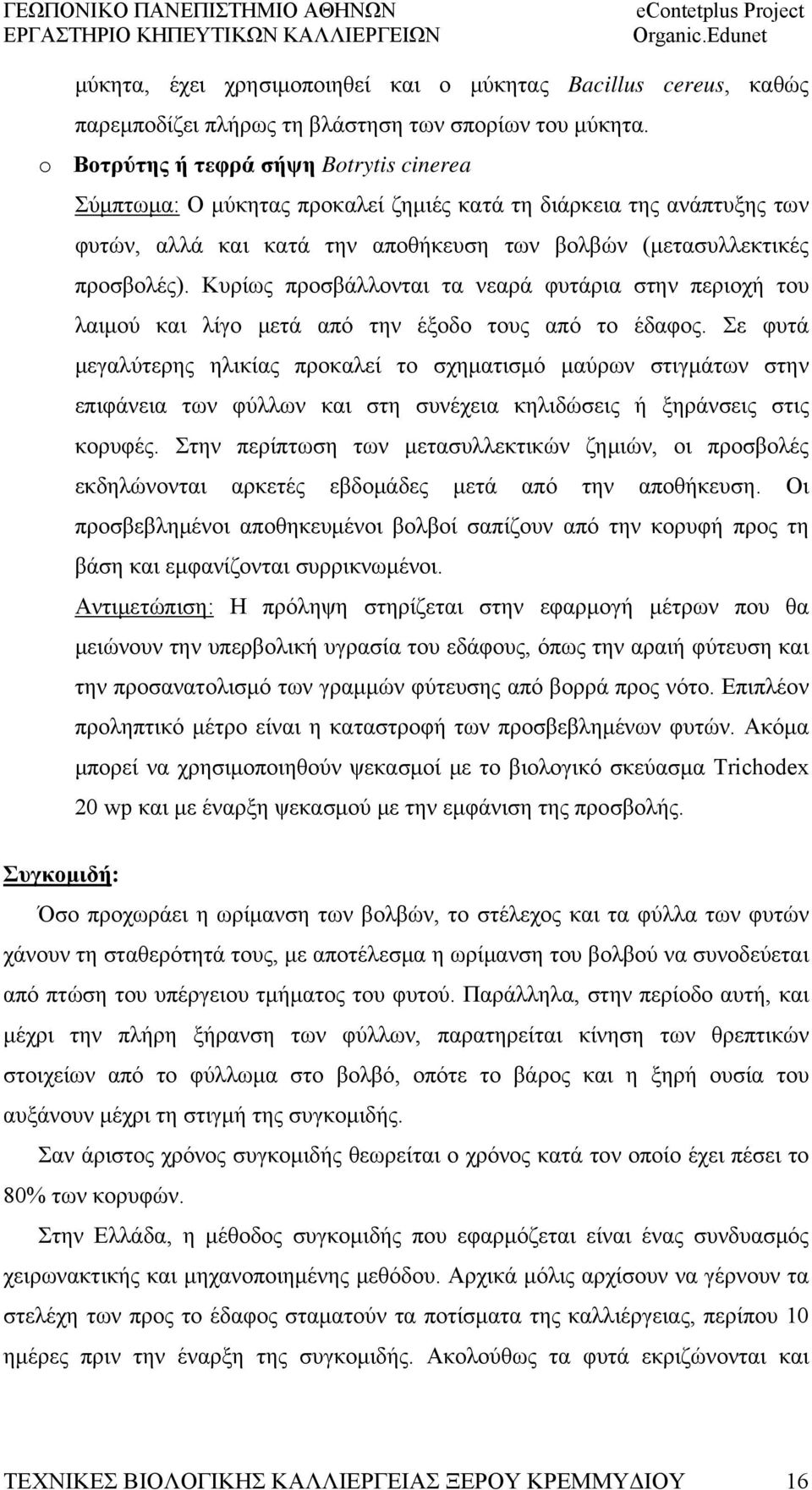 ΓΕΩΠΟΝΙΚΟ ΠΑΝΕΠΙΣΤΗΜΙΟ ΑΘΗΝΩΝ
ΕΡΓΑΣΤΗΡΙΟ ΚΗΠΕΥΤΙΚΩΝ ΚΑΛΛΙΕΡΓΕΙΩΝ

eContetplus Project
Organic.Edunet

μύκητα, έχει χρησιμοποιηθεί και ο μύκητας Bacillus cereus, καθώς παρεμποδίζει πλήρως τη βλάστηση των σπορίων του μύκητα.

o Βοτρύτης ή τεφρά σήψη Botrytis cinerea

Σύμπτωμα: Ο μύκητας προκαλεί ζημιές κατά τη διάρκεια της ανάπτυξης των φυτών, αλλά και κατά την αποθήκευση των βολβών (μετασυλλεκτικές προσβολές). Κυρίως προσβάλλονται τα νεαρά φυτάρια στην περιοχή του λαιμού και λίγο μετά από την έξοδο τους από το έδαφος. Σε φυτά μεγαλύτερης ηλικίας προκαλεί το σχηματισμό μαύρων στιγμάτων στην επιφάνεια των φύλλων και στη συνέχεια κηλιδώσεις ή ξηράνσεις στις κορυφές. Στην περίπτωση των μετασυλλεκτικών ζημιών, οι προσβολές εκδηλώνονται αρκετές εβδομάδες μετά από την αποθήκευση. Οι προσβεβλημένοι αποθηκευμένοι βολβοί σαπίζουν από την κορυφή προς τη βάση και εμφανίζονται συρρικνωμένοι.

Αντιμετώπιση: Η πρόληψη στηρίζεται στην εφαρμογή μέτρων που θα μειώνουν την υπερβολική υγρασία του εδάφους, όπως την αραιή φύτευση και την προσανατολισμό των γραμμών φύτευσης από βορρά προς νότο. Επιπλέον προληπτικό μέτρο είναι η καταστροφή των προσβεβλημένων φυτών. Ακόμα μπορεί να χρησιμοποιηθούν ψεκασμοί με το βιολογικό σκεύασμα Trichodex 20 wp και με έναρξη ψεκασμού με την εμφάνιση της προσβολής.

Συγκομιδή:

Όσο προχωράει η ωρίμανση των βολβών, το στέλεχος και τα φύλλα των φυτών χάνουν τη σταθερότητά τους, με αποτέλεσμα η ωρίμανση του βολβού να συνοδεύεται από πτώση του υπέργειου τμήματος του φυτού. Παράλληλα, στην περίοδο αυτή, και μέχρι την πλήρη ξήρανση των φύλλων, παρατηρείται κίνηση των θρεπτικών στοιχείων από το φύλλωμα στο βολβό, οπότε το βάρος και η ξηρή ουσία του αυξάνουν μέχρι τη στιγμή της συγκομιδής.

Σαν άριστος χρόνος συγκομιδής θεωρείται ο χρόνος κατά τον οποίο έχει πέσει το 80% των κορυφών.

Στην Ελλάδα, η μέθοδος συγκομιδής που εφαρμόζεται είναι ένας συνδυασμός χειρωνακτικής και μηχανοποιημένης μεθόδου. Αρχικά μόλις αρχίσουν να γέρνουν τα στελέχη των προς το έδαφος σταματούν τα ποτίσματα της καλλιέργειας, περίπου 10 ημέρες πριν την έναρξη της συγκομιδής. Ακολούθως τα φυτά εκριζώνονται και

ΤΕΧΝΙΚΕΣ ΒΙΟΛΟΓΙΚΗΣ ΚΑΛΛΙΕΡΓΕΙΑΣ ΞΕΡΟΥ ΚΡΕΜΜΥΔΙΟΥ 16